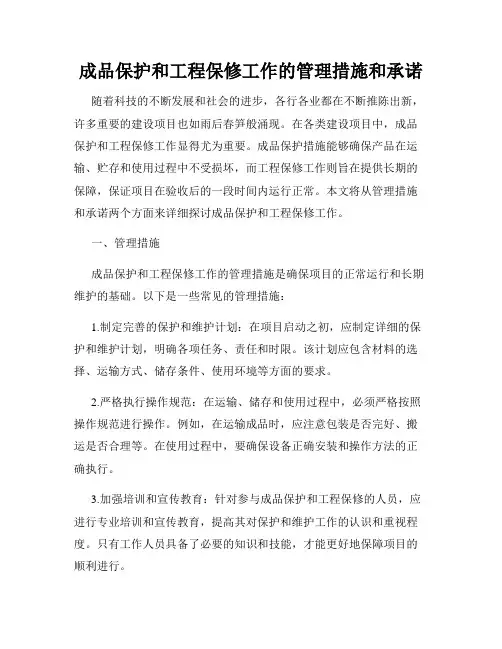 成品保护和工程保修工作的管理措施和承诺

随着科技的不断发展和社会的进步，各行各业都在不断推陈出新，许多重要的建设项目也如雨后春笋般涌现。在各类建设项目中，成品保护和工程保修工作显得尤为重要。成品保护措施能够确保产品在运输、贮存和使用过程中不受损坏，而工程保修工作则旨在提供长期的保障，保证项目在验收后的一段时间内运行正常。本文将从管理措施和承诺两个方面来详细探讨成品保护和工程保修工作。

一、管理措施

成品保护和工程保修工作的管理措施是确保项目的正常运行和长期维护的基础。以下是一些常见的管理措施：

1.制定完善的保护和维护计划：在项目启动之初，应制定详细的保护和维护计划，明确各项任务、责任和时限。该计划应包含材料的选择、运输方式、储存条件、使用环境等方面的要求。

2.严格执行操作规范：在运输、储存和使用过程中，必须严格按照操作规范进行操作。例如，在运输成品时，应注意包装是否完好、搬运是否合理等。在使用过程中，要确保设备正确安装和操作方法的正确执行。

3.加强培训和宣传教育：针对参与成品保护和工程保修的人员，应进行专业培训和宣传教育，提高其对保护和维护工作的认识和重视程度。只有工作人员具备了必要的知识和技能，才能更好地保障项目的顺利进行。